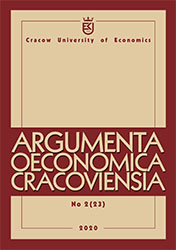 Cracow University of Economics

ARGUMENTA OECONOMICA CRACOVIENSIA

No 2(23)

2020